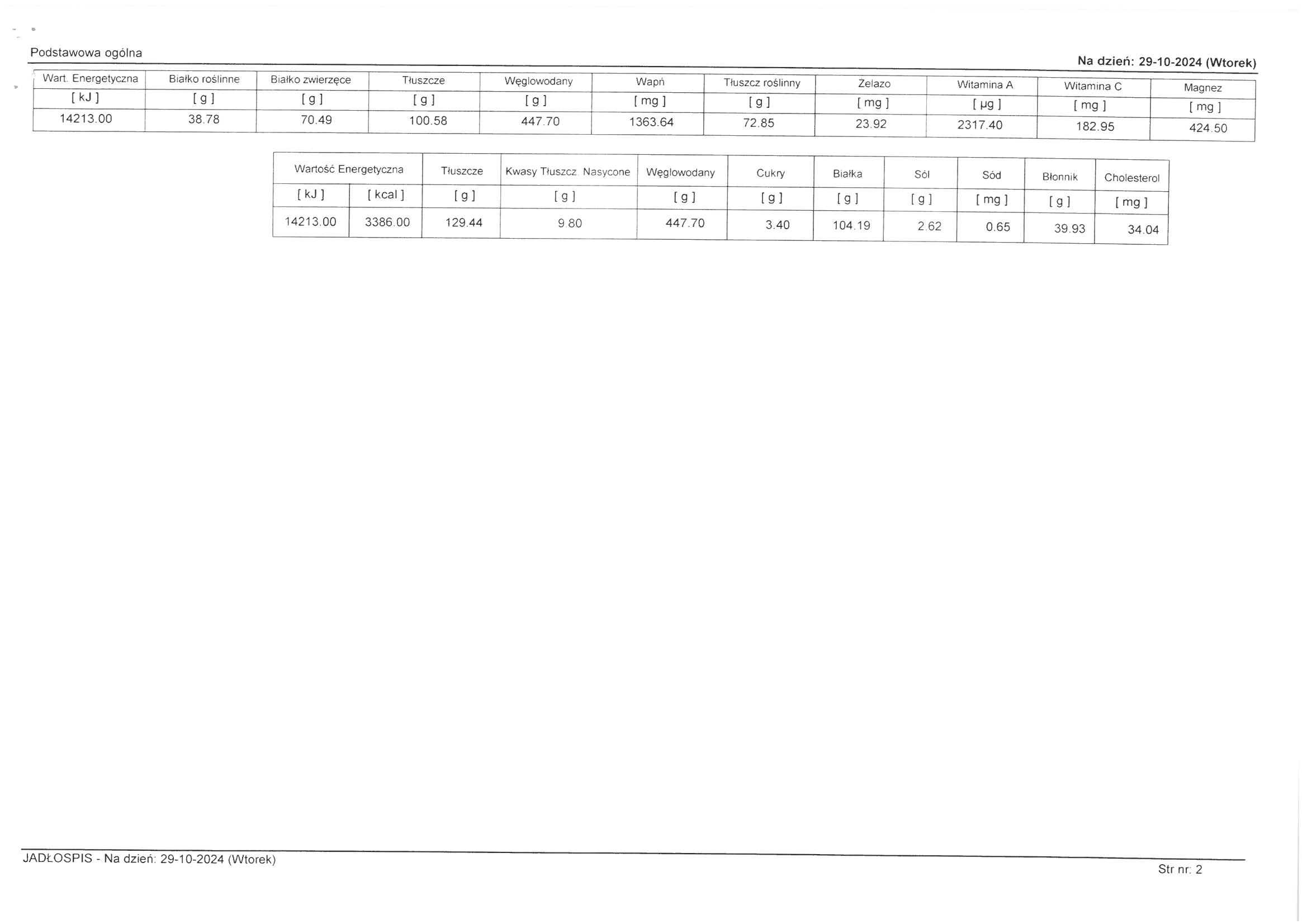 Podstawowa ogólna

Na dzień: 29-10-2024 (Wtorek)

| Wart. Energetyczna | Białko roślinne | Białko zwierzęce | Tłuszcze | Węglowodany | Wapń | Tłuszcz roślinny | Żelazo | Witamina A | Witamina C | Magnez |
|---|---|---|---|---|---|---|---|---|---|---|
| [ kJ ] | [ g ] | [ g ] | [ g ] | [ g ] | [ mg ] | [ g ] | [ mg ] | [ µg ] | [ mg ] | [ mg ] |
| 14213.00 | 38.78 | 70.49 | 100.58 | 447.70 | 1363.64 | 72.85 | 23.92 | 2317.40 | 182.95 | 424.50 |

| Wartość Energetyczna | | Tłuszcze | Kwasy Tłuszcz. Nasycone | Węglowodany | Cukry | Białka | Sól | Sód | Błonnik | Cholesterol |
|---|---|---|---|---|---|---|---|---|---|---|
| [ kJ ] | [ kcal ] | [ g ] | [ g ] | [ g ] | [ g ] | [ g ] | [ g ] | [ mg ] | [ g ] | [ mg ] |
| 14213.00 | 3386.00 | 129.44 | 9.80 | 447.70 | 3.40 | 104.19 | 2.62 | 0.65 | 39.93 | 34.04 |

JADŁOSPIS - Na dzień: 29-10-2024 (Wtorek)

Str nr: 2